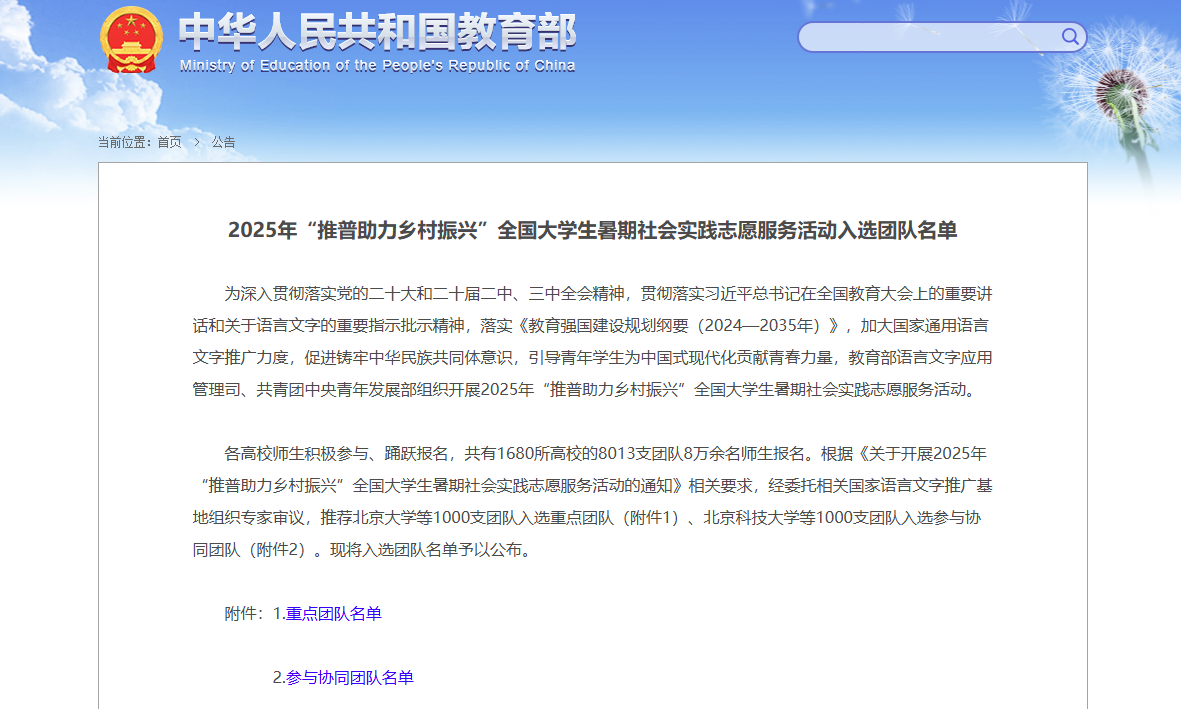 中华人民共和国教育部
Ministry of Education of the People's Republic of China

当前位置：首页 > 公告

2025年“推普助力乡村振兴”全国大学生暑期社会实践志愿服务活动入选团队名单

为深入贯彻落实党的二十大和二十届二中、三中全会精神，贯彻落实习近平总书记在全国教育大会上的重要讲话和关于语言文字的重要指示批示精神，落实《教育强国建设规划纲要（2024—2035年）》，加大国家通用语言文字推广力度，促进铸牢中华民族共同体意识，引导青年学生为中国式现代化贡献青春力量，教育部语言文字应用管理司、共青团中央青年发展部组织开展2025年“推普助力乡村振兴”全国大学生暑期社会实践志愿服务活动。

各高校师生积极参与、踊跃报名，共有1680所高校的8013支团队8万余名师生报名。根据《关于开展2025年“推普助力乡村振兴”全国大学生暑期社会实践志愿服务活动的通知》相关要求，经委托相关国家语言文字推广基地组织专家审议，推荐北京大学等1000支团队入选重点团队（附件1）、北京科技大学等1000支团队入选参与协同团队（附件2）。现将入选团队名单予以公布。

附件：1.重点团队名单

2.参与协同团队名单